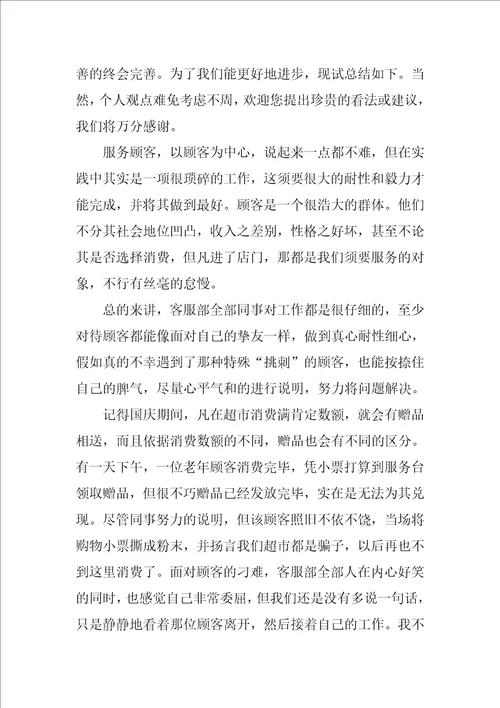 善的终会完善。为了我们能更好地进步，现试总结如下。当然，个人观点难免考虑不周，欢迎您提出珍贵的看法或建议，我们将万分感谢。

服务顾客，以顾客为中心，说起来一点都不难，但在实践中其实是一项很琐碎的工作，这须要很大的耐性和毅力才能完成，并将其做到最好。顾客是一个很浩大的群体。他们不分其社会地位凹凸，收入之差别，性格之好坏，甚至不论其是否选择消费，但凡进了店门，那都是我们须要服务的对象，不行有丝毫的怠慢。

总的来讲，客服部全部同事对工作都是很仔细的，至少对待顾客都能像面对自己的挚友一样，做到真心耐性细心，假如真的不幸遇到了那种特殊“挑刺”的顾客，也能按捺住自己的脾气，尽量心平气和的进行说明，努力将问题解决。

记得国庆期间，凡在超市消费满肯定数额，就会有赠品相送，而且依据消费数额的不同，赠品也会有不同的区分。有一天下午，一位老年顾客消费完毕，凭小票打算到服务台领取赠品，但很不巧赠品已经发放完毕，实在是无法为其兑现。尽管同事努力的说明，但该顾客照旧不依不饶，当场将购物小票撕成粉末，并扬言我们超市都是骗子，以后再也不到这里消费了。面对顾客的刁难，客服部全部人在内心好笑的同时，也感觉自己非常委屈，但我们还是没有多说一句话，只是静静地看着那位顾客离开，然后接着自己的工作。我不